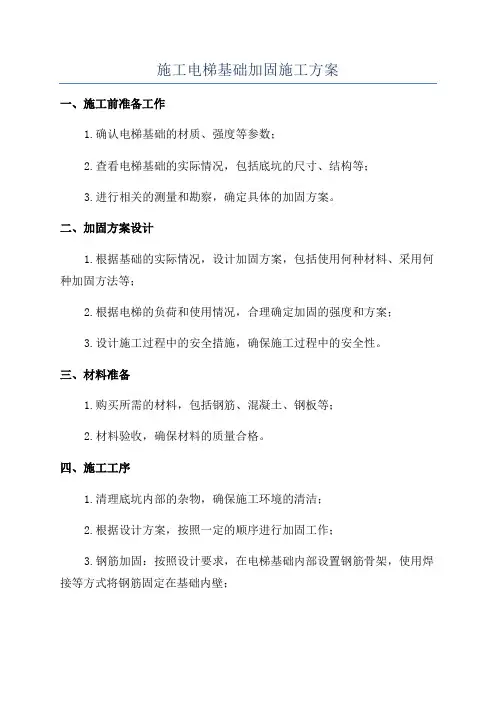 施工电梯基础加固施工方案

一、施工前准备工作

1.确认电梯基础的材质、强度等参数；

2.查看电梯基础的实际情况，包括底坑的尺寸、结构等；

3.进行相关的测量和勘察，确定具体的加固方案。

二、加固方案设计

1.根据基础的实际情况，设计加固方案，包括使用何种材料、采用何种加固方法等；

2.根据电梯的负荷和使用情况，合理确定加固的强度和方案；

3.设计施工过程中的安全措施，确保施工过程中的安全性。

三、材料准备

1.购买所需的材料，包括钢筋、混凝土、钢板等；

2.材料验收，确保材料的质量合格。

四、施工工序

1.清理底坑内部的杂物，确保施工环境的清洁；

2.根据设计方案，按照一定的顺序进行加固工作；

3.钢筋加固：按照设计要求，在电梯基础内部设置钢筋骨架，使用焊接等方式将钢筋固定在基础内壁；